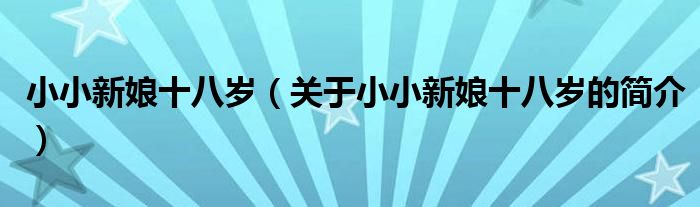 小小新娘十八岁（关于小小新娘十八岁的简介）